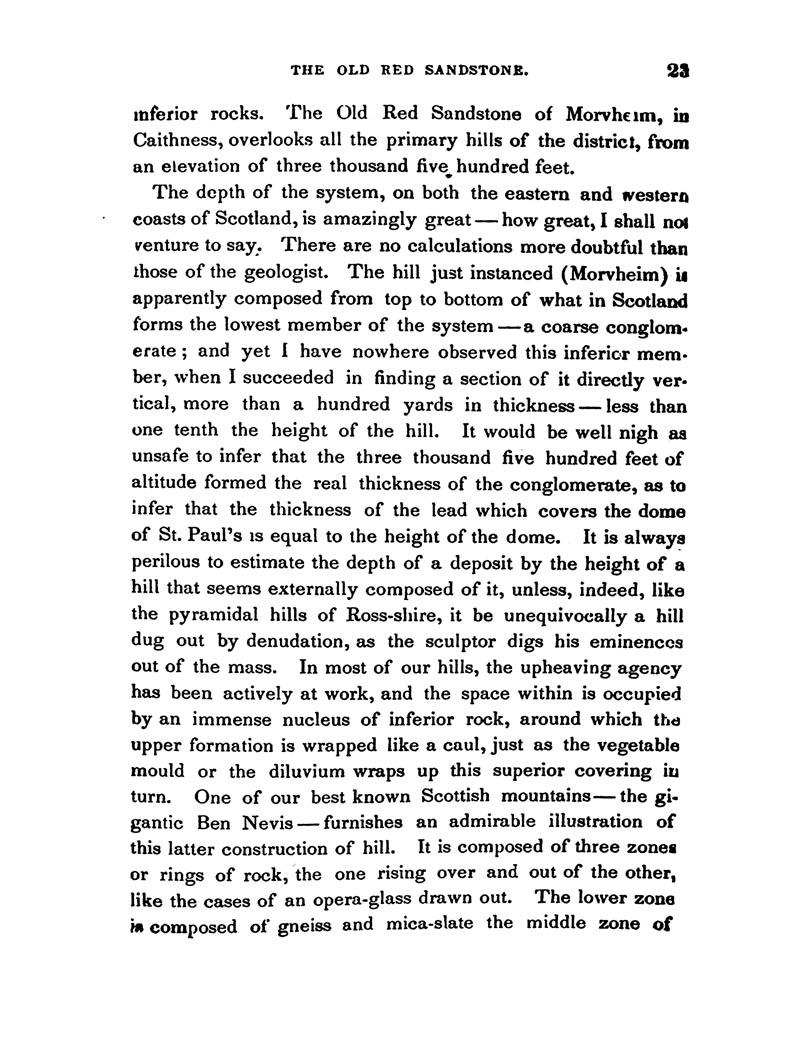 THE OLD RED SANDSTONE. 23

inferior rocks. The Old Red Sandstone of Morvheim, in Caithness, overlooks all the primary hills of the district, from an elevation of three thousand five hundred feet.

The depth of the system, on both the eastern and western coasts of Scotland, is amazingly great — how great, I shall not venture to say. There are no calculations more doubtful than those of the geologist. The hill just instanced (Morvheim) is apparently composed from top to bottom of what in Scotland forms the lowest member of the system — a coarse conglomerate; and yet I have nowhere observed this inferior member, when I succeeded in finding a section of it directly vertical, more than a hundred yards in thickness — less than one tenth the height of the hill. It would be well nigh as unsafe to infer that the three thousand five hundred feet of altitude formed the real thickness of the conglomerate, as to infer that the thickness of the lead which covers the dome of St. Paul's is equal to the height of the dome. It is always perilous to estimate the depth of a deposit by the height of a hill that seems externally composed of it, unless, indeed, like the pyramidal hills of Ross-shire, it be unequivocally a hill dug out by denudation, as the sculptor digs his eminences out of the mass. In most of our hills, the upheaving agency has been actively at work, and the space within is occupied by an immense nucleus of inferior rock, around which the upper formation is wrapped like a caul, just as the vegetable mould or the diluvium wraps up this superior covering in turn. One of our best known Scottish mountains — the gigantic Ben Nevis — furnishes an admirable illustration of this latter construction of hill. It is composed of three zones or rings of rock, the one rising over and out of the other, like the cases of an opera-glass drawn out. The lower zone is composed of gneiss and mica-slate the middle zone of